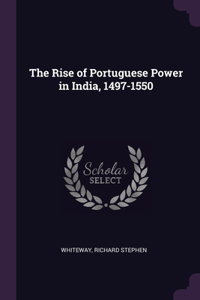 The Rise of Portuguese Power in India, 1497-1550

Scholar SELECT

WHITEWAY, RICHARD STEPHEN